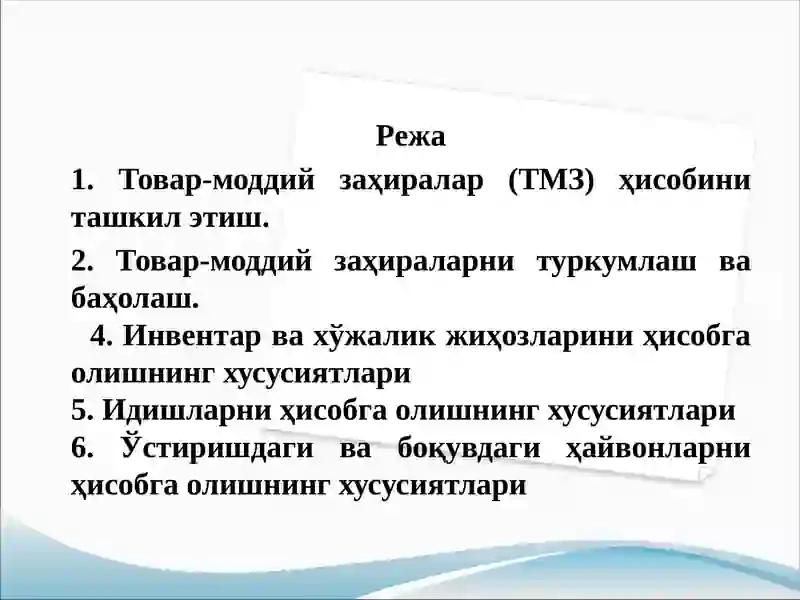 Режа

1. Товар-моддий заҳиралар (ТМЗ) ҳисобини ташкил этиш.

2. Товар-моддий заҳираларни туркумлаш ва баҳолаш.

4. Инвентар ва хўжалик жиҳозларини ҳисобга олишнинг хусусиятлари

5. Идишларни ҳисобга олишнинг хусусиятлари

6. Ўстиришдаги ва боқувдаги ҳайвонларни ҳисобга олишнинг хусусиятлари